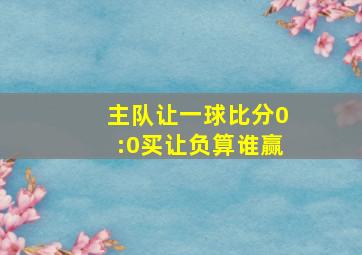 主队让一球比分0:0买让负算谁赢